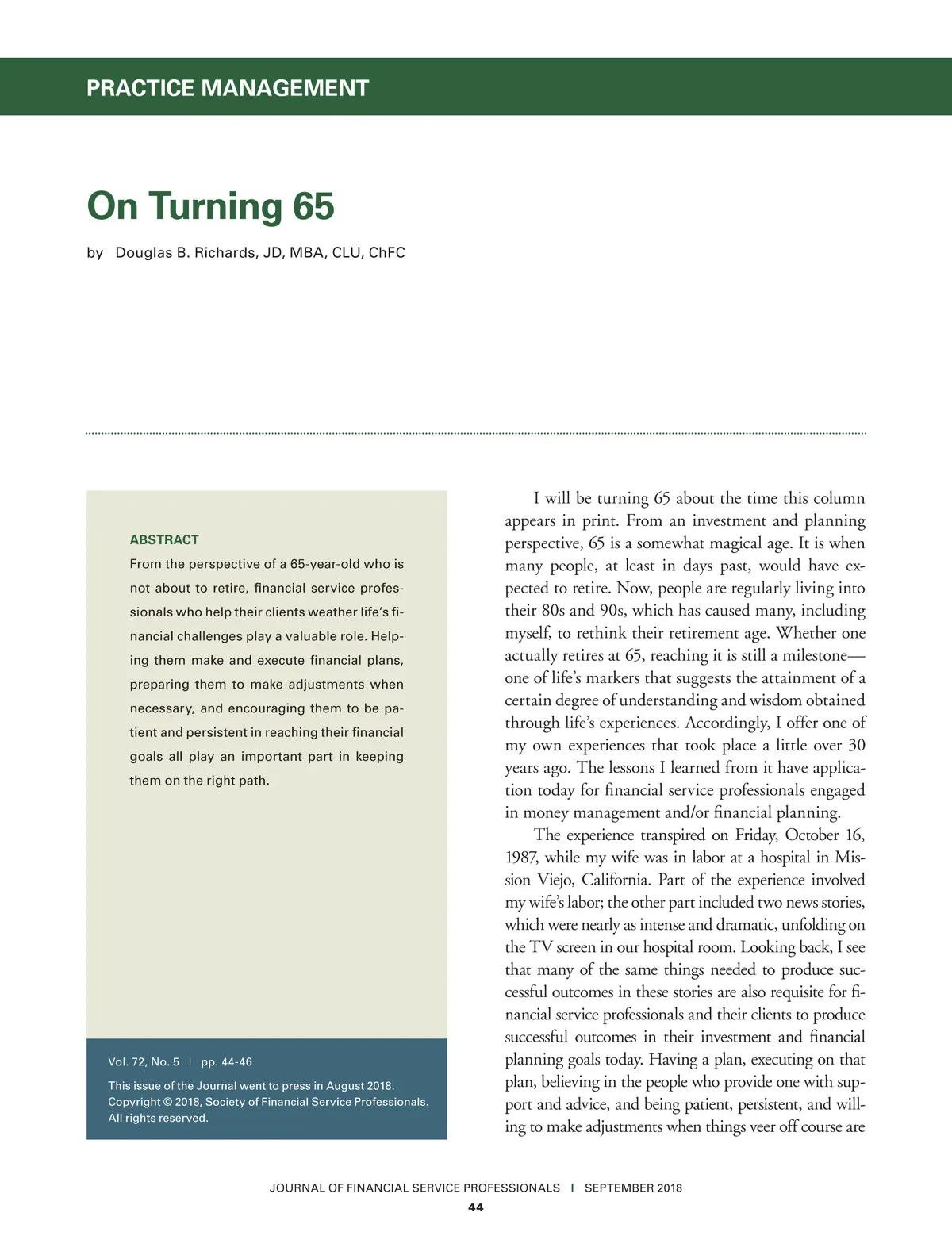 PRACTICE MANAGEMENT

On Turning 65

by Douglas B. Richards, JD, MBA, CLU, ChFC

ABSTRACT

From the perspective of a 65-year-old who is not about to retire, financial service professionals who help their clients weather life's financial challenges play a valuable role. Helping them make and execute financial plans, preparing them to make adjustments when necessary, and encouraging them to be patient and persistent in reaching their financial goals all play an important part in keeping them on the right path.

Vol. 72, No. 5 | pp. 44-46

This issue of the Journal went to press in August 2018. Copyright © 2018, Society of Financial Service Professionals. All rights reserved.

I will be turning 65 about the time this column appears in print. From an investment and planning perspective, 65 is a somewhat magical age. It is when many people, at least in days past, would have expected to retire. Now, people are regularly living into their 80s and 90s, which has caused many, including myself, to rethink their retirement age. Whether one actually retires at 65, reaching it is still a milestone—one of life's markers that suggests the attainment of a certain degree of understanding and wisdom obtained through life's experiences. Accordingly, I offer one of my own experiences that took place a little over 30 years ago. The lessons I learned from it have application today for financial service professionals engaged in money management and/or financial planning.

The experience transpired on Friday, October 16, 1987, while my wife was in labor at a hospital in Mission Viejo, California. Part of the experience involved my wife's labor; the other part included two news stories, which were nearly as intense and dramatic, unfolding on the TV screen in our hospital room. Looking back, I see that many of the same things needed to produce successful outcomes in these stories are also requisite for financial service professionals and their clients to produce successful outcomes in their investment and financial planning goals today. Having a plan, executing on that plan, believing in the people who provide one with support and advice, and being patient, persistent, and willing to make adjustments when things veer off course are

JOURNAL OF FINANCIAL SERVICE PROFESSIONALS | SEPTEMBER 2018

44